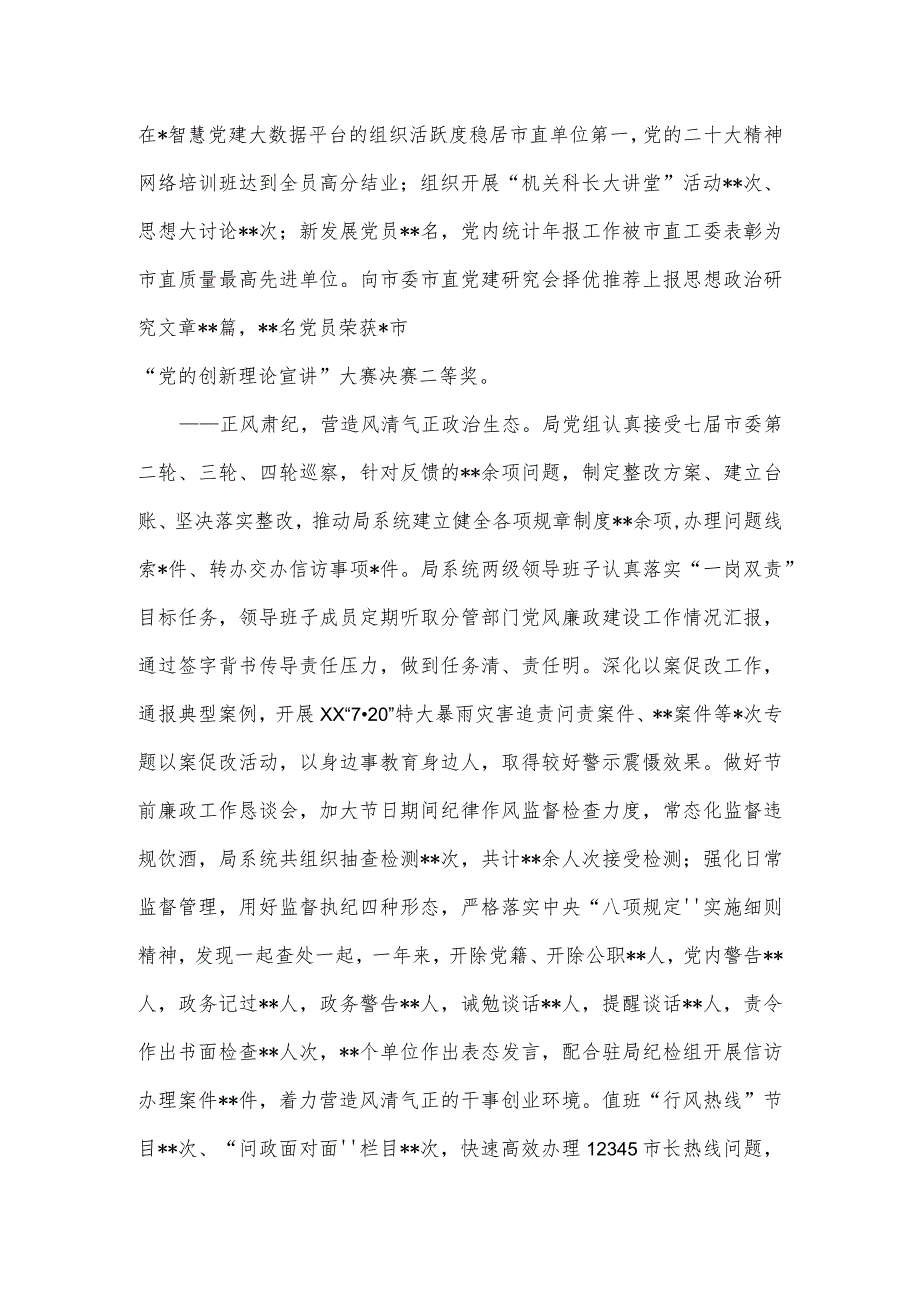 在*智慧党建大数据平台的组织活跃度稳居市直单位第一，党的二十大精神网络培训班达到全员高分结业；组织开展“机关科长大讲堂”活动**次、思想大讨论**次；新发展党员**名，党内统计年报工作被市直工委表彰为市直质量最高先进单位。向市委市直党建研究会择优推荐上报思想政治研究文章**篇，**名党员荣获*市
“党的创新理论宣讲”大赛决赛二等奖。

——正风肃纪，营造风清气正政治生态。局党组认真接受七届市委第二轮、三轮、四轮巡察，针对反馈的**余项问题，制定整改方案、建立台账、坚决落实整改，推动局系统建立健全各项规章制度**余项，办理问题线索*件、转办交办信访事项*件。局系统两级领导班子认真落实“一岗双责”目标任务，领导班子成员定期听取分管部门党风廉政建设工作情况汇报，通过签字背书传导责任压力，做到任务清、责任明。深化以案促改工作，通报典型案例，开展XX“7•20”特大暴雨灾害追责问责案件、**案件等*次专题以案促改活动，以身边事教育身边人，取得较好警示震慑效果。做好节前廉政工作恳谈会，加大节日期间纪律作风监督检查力度，常态化监督违规饮酒，局系统共组织抽查检测**次，共计**余人次接受检测；强化日常监督管理，用好监督执纪四种形态，严格落实中央“八项规定''实施细则精神，发现一起查处一起，一年来，开除党籍、开除公职**人，党内警告**人，政务记过**人，政务警告**人，诫勉谈话**人，提醒谈话**人，责令作出书面检查**人次，**个单位作出表态发言，配合驻局纪检组开展信访办理案件**件，着力营造风清气正的干事创业环境。值班“行风热线”节目**次、“问政面对面''栏目**次，快速高效办理12345市长热线问题，